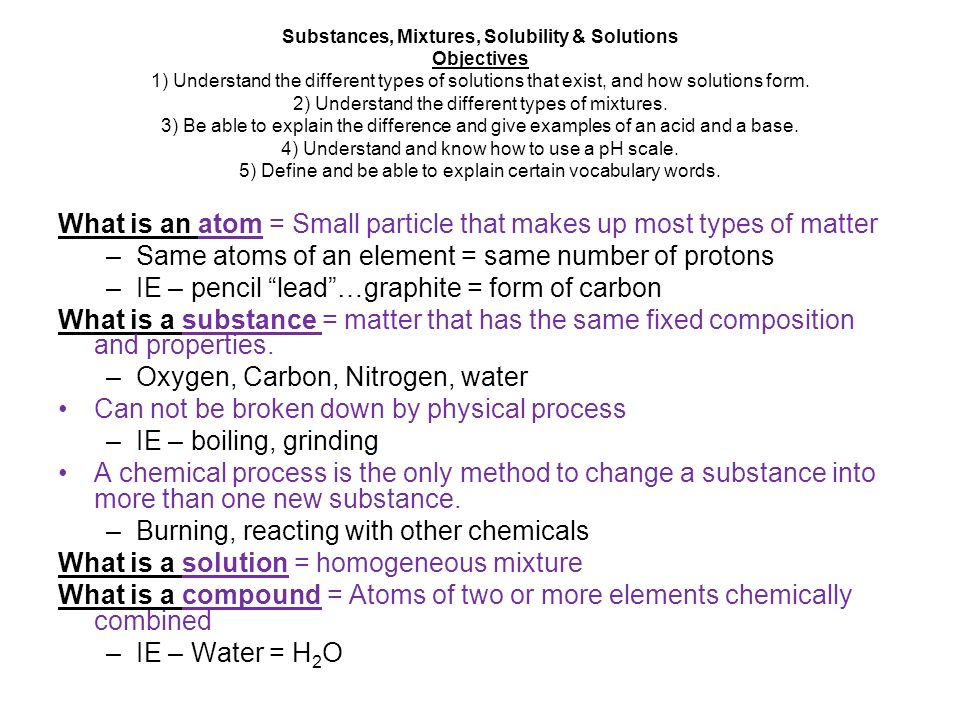 Substances, Mixtures, Solubility & Solutions
Objectives
1) Understand the different types of solutions that exist, and how solutions form.
2) Understand the different types of mixtures.
3) Be able to explain the difference and give examples of an acid and a base.
4) Understand and know how to use a pH scale.
5) Define and be able to explain certain vocabulary words.

What is an atom = Small particle that makes up most types of matter
– Same atoms of an element = same number of protons
– IE – pencil “lead”…graphite = form of carbon
What is a substance = matter that has the same fixed composition and properties.
– Oxygen, Carbon, Nitrogen, water
• Can not be broken down by physical process
– IE – boiling, grinding
• A chemical process is the only method to change a substance into more than one new substance.
– Burning, reacting with other chemicals
What is a solution = homogeneous mixture
What is a compound = Atoms of two or more elements chemically combined
– IE – Water = $H_2O$